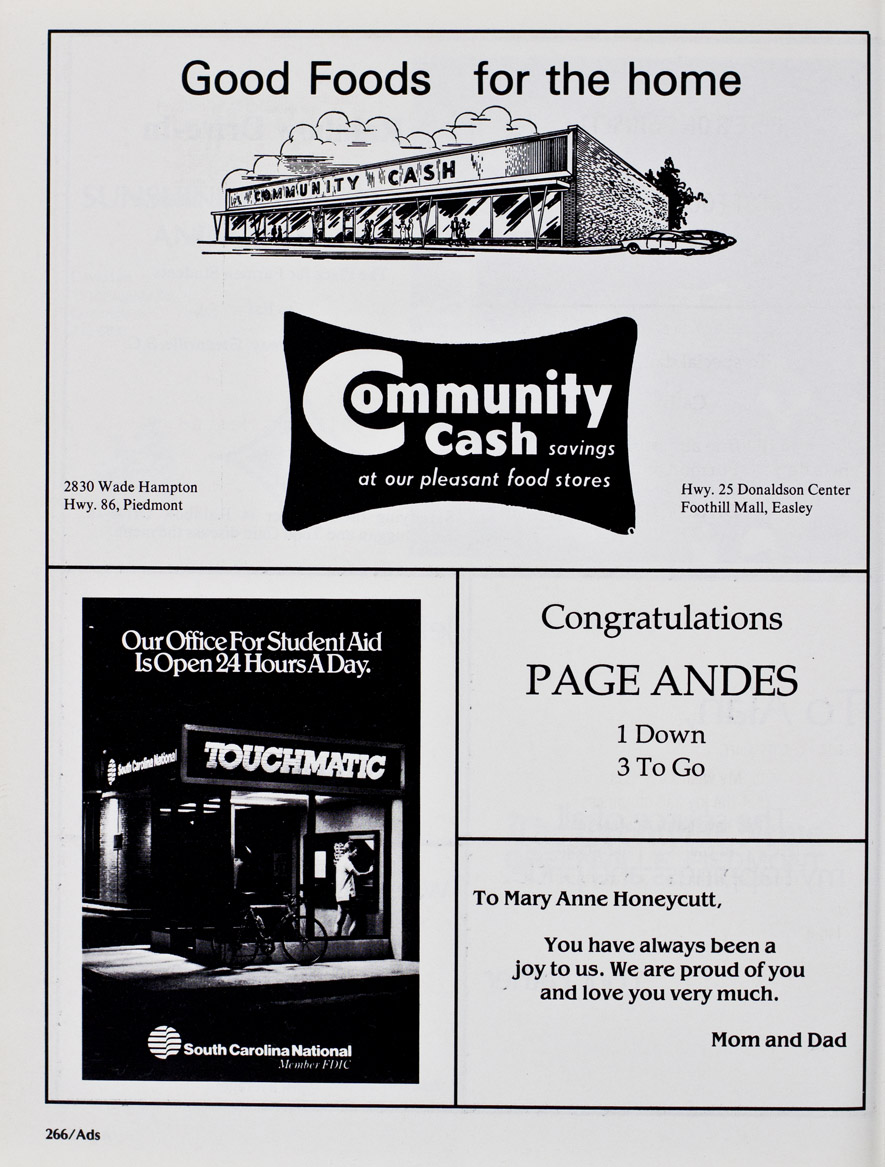 Good Foods for the home

COMMUNITY CASH

Community Cash savings
at our pleasant food stores

2830 Wade Hampton
Hwy. 86, Piedmont

Hwy. 25 Donaldson Center
Foothill Mall, Easley

Our Office For Student Aid Is Open 24 Hours A Day.

South Carolina National

TOUCHMATIC

South Carolina National
Member FDIC

Congratulations

PAGE ANDES

1 Down
3 To Go

To Mary Anne Honeycutt,

You have always been a joy to us. We are proud of you and love you very much.

Mom and Dad

266/Ads